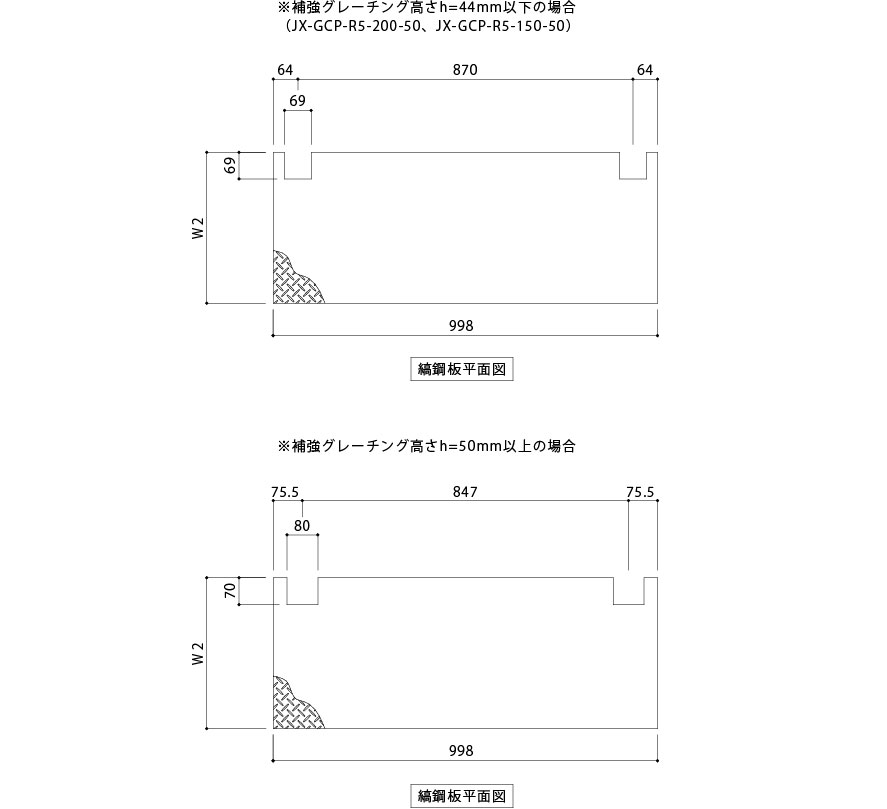 ※補強グレーチング高さh=44mm以下の場合
（JX-GCP-R5-200-50、JX-GCP-R5-150-50）

64
870
64
69
69
W2
998

縞鋼板平面図

※補強グレーチング高さh=50mm以上の場合

75.5
847
75.5
80
70
W2
998

縞鋼板平面図